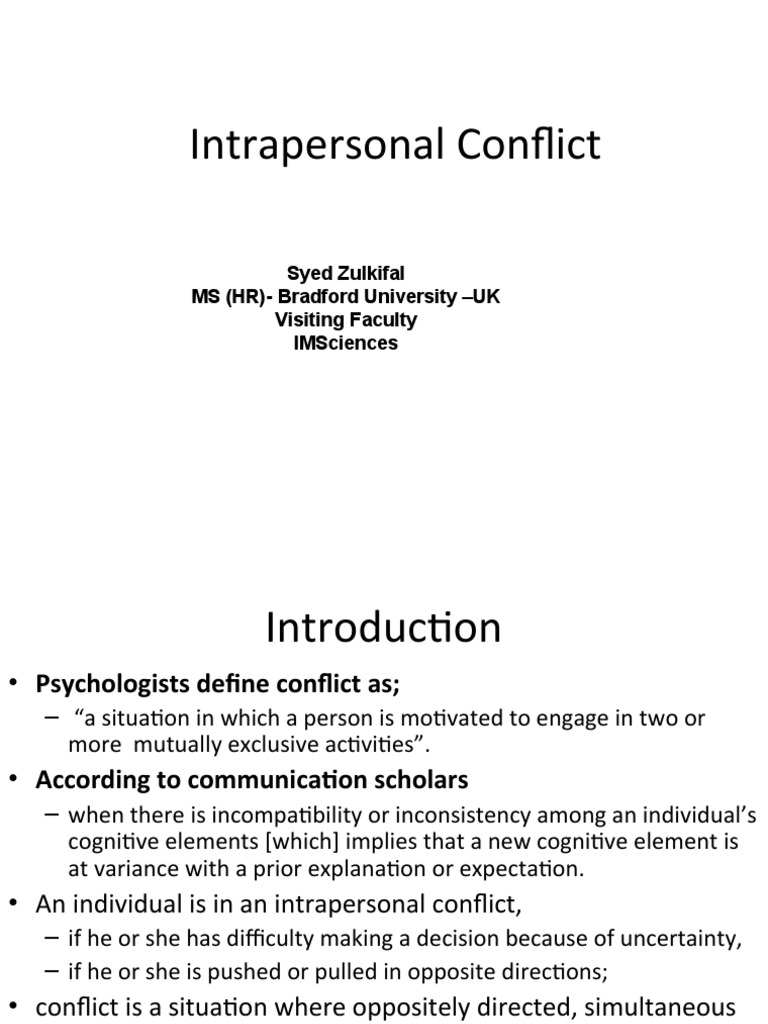 Intrapersonal Conflict

Syed Zulkifal
MS (HR)- Bradford University –UK
Visiting Faculty
IMSciences

Introduction

• Psychologists define conflict as;
– "a situation in which a person is motivated to engage in two or more mutually exclusive activities".
• According to communication scholars
– when there is incompatibility or inconsistency among an individual's cognitive elements [which] implies that a new cognitive element is at variance with a prior explanation or expectation.
• An individual is in an intrapersonal conflict,
– if he or she has difficulty making a decision because of uncertainty,
– if he or she is pushed or pulled in opposite directions;
• conflict is a situation where oppositely directed, simultaneous